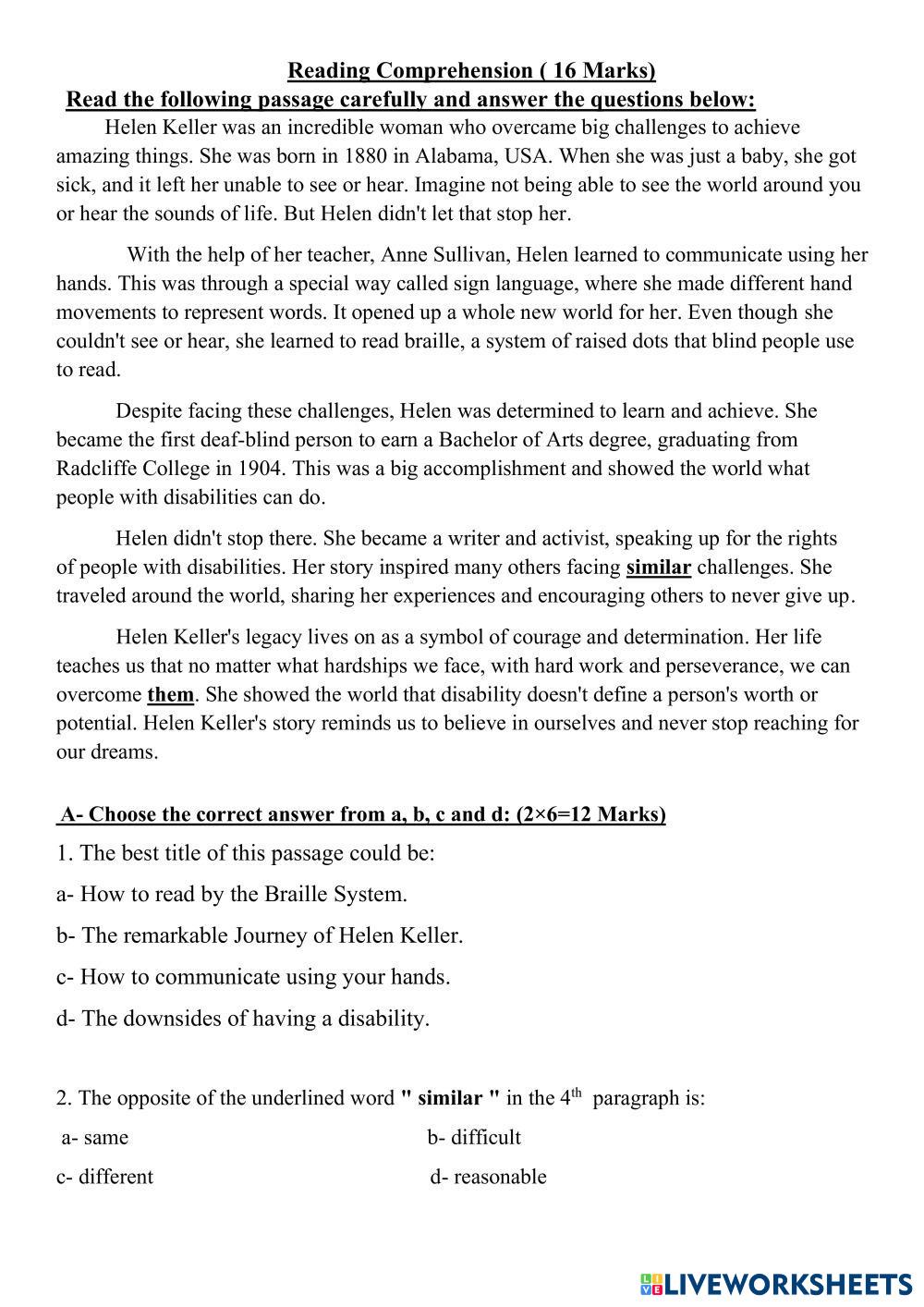 Reading Comprehension ( 16 Marks)

Read the following passage carefully and answer the questions below:

Helen Keller was an incredible woman who overcame big challenges to achieve amazing things. She was born in 1880 in Alabama, USA. When she was just a baby, she got sick, and it left her unable to see or hear. Imagine not being able to see the world around you or hear the sounds of life. But Helen didn't let that stop her.

With the help of her teacher, Anne Sullivan, Helen learned to communicate using her hands. This was through a special way called sign language, where she made different hand movements to represent words. It opened up a whole new world for her. Even though she couldn't see or hear, she learned to read braille, a system of raised dots that blind people use to read.

Despite facing these challenges, Helen was determined to learn and achieve. She became the first deaf-blind person to earn a Bachelor of Arts degree, graduating from Radcliffe College in 1904. This was a big accomplishment and showed the world what people with disabilities can do.

Helen didn't stop there. She became a writer and activist, speaking up for the rights of people with disabilities. Her story inspired many others facing similar challenges. She traveled around the world, sharing her experiences and encouraging others to never give up.

Helen Keller's legacy lives on as a symbol of courage and determination. Her life teaches us that no matter what hardships we face, with hard work and perseverance, we can overcome them. She showed the world that disability doesn't define a person's worth or potential. Helen Keller's story reminds us to believe in ourselves and never stop reaching for our dreams.

A- Choose the correct answer from a, b, c and d: (2×6=12 Marks)

1. The best title of this passage could be:

a- How to read by the Braille System.

b- The remarkable Journey of Helen Keller.

c- How to communicate using your hands.

d- The downsides of having a disability.

2. The opposite of the underlined word " similar " in the $4^{th}$ paragraph is:

a- same b- difficult

c- different d- reasonable

LIVEWORKSHEETS